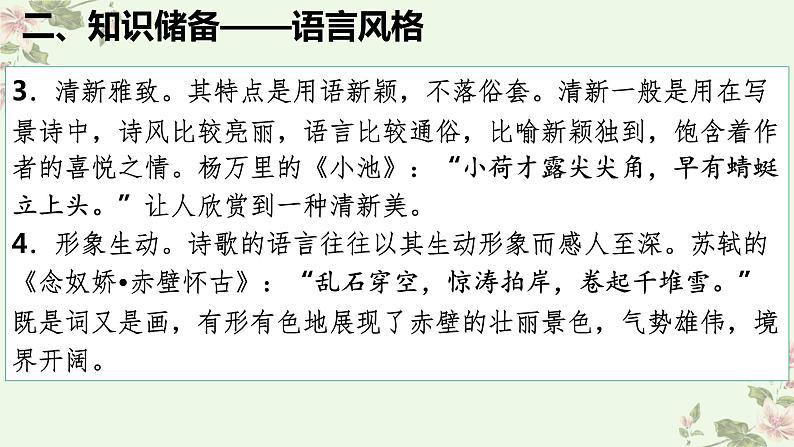 二、知识储备——语言风格

3.清新雅致。其特点是用语新颖，不落俗套。清新一般是用在写景诗中，诗风比较亮丽，语言比较通俗，比喻新颖独到，饱含着作者的喜悦之情。杨万里的《小池》：“小荷才露尖尖角，早有蜻蜓立上头。”让人欣赏到一种清新美。

4.形象生动。诗歌的语言往往以其生动形象而感人至深。苏轼的《念奴娇•赤壁怀古》：“乱石穿空，惊涛拍岸，卷起千堆雪。”既是词又是画，有形有色地展现了赤壁的壮丽景色，气势雄伟，境界开阔。